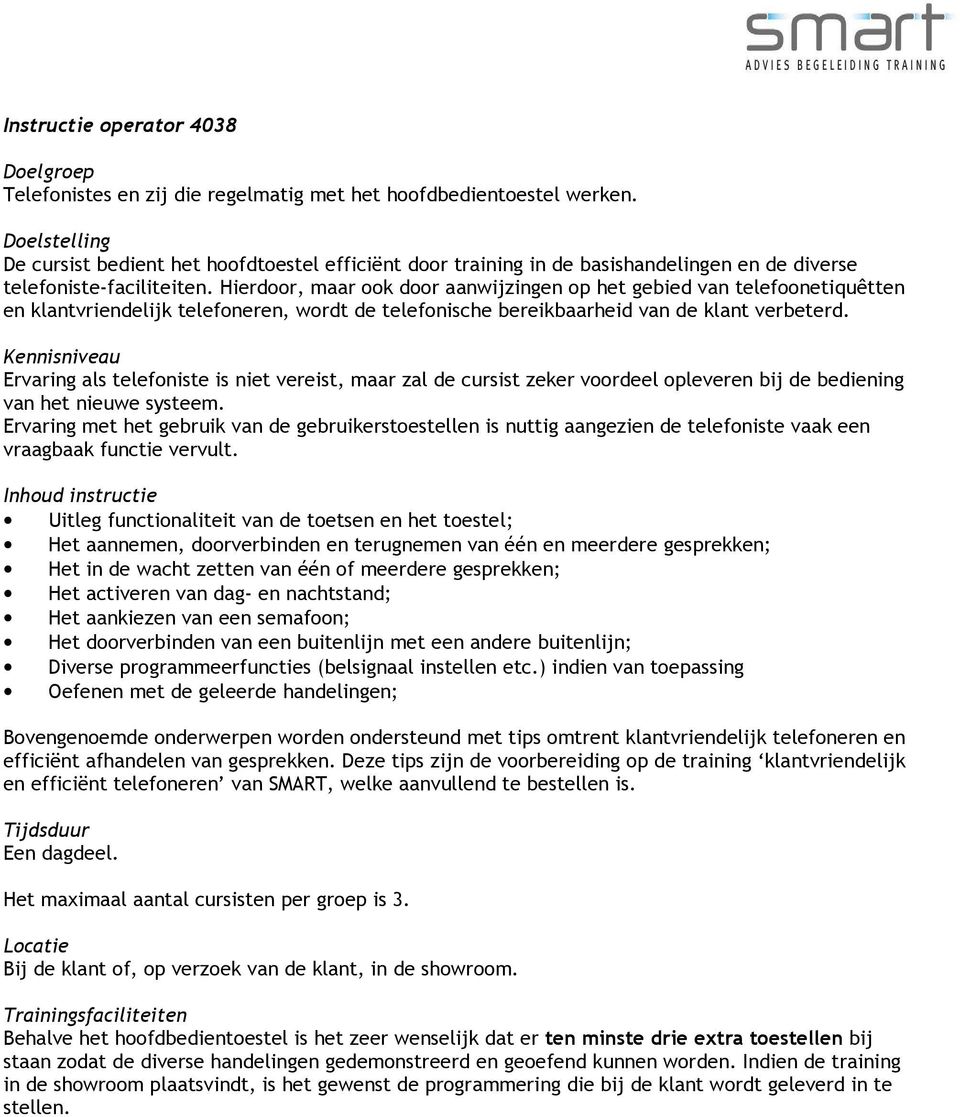 smart
ADVIES BEGELEIDING TRAINING

Instructie operator 4038

Doelgroep
Telefonistes en zij die regelmatig met het hoofdbedientoestel werken.

Doelstelling
De cursist bedient het hoofdtoestel efficiënt door training in de basishandelingen en de diverse telefoniste-faciliteiten. Hierdoor, maar ook door aanwijzingen op het gebied van telefoonetiquêtten en klantvriendelijk telefoneren, wordt de telefonische bereikbaarheid van de klant verbeterd.

Kennisniveau
Ervaring als telefoniste is niet vereist, maar zal de cursist zeker voordeel opleveren bij de bediening van het nieuwe systeem.
Ervaring met het gebruik van de gebruikerstoestellen is nuttig aangezien de telefoniste vaak een vraagbaak functie vervult.

Inhoud instructie
• Uitleg functionaliteit van de toetsen en het toestel;
• Het aannemen, doorverbinden en terugnemen van één en meerdere gesprekken;
• Het in de wacht zetten van één of meerdere gesprekken;
• Het activeren van dag- en nachtstand;
• Het aankiezen van een semafoon;
• Het doorverbinden van een buitenlijn met een andere buitenlijn;
• Diverse programmeerfuncties (belsignaal instellen etc.) indien van toepassing
• Oefenen met de geleerde handelingen;

Bovengenoemde onderwerpen worden ondersteund met tips omtrent klantvriendelijk telefoneren en efficiënt afhandelen van gesprekken. Deze tips zijn de voorbereiding op de training ‘klantvriendelijk en efficiënt telefoneren’ van SMART, welke aanvullend te bestellen is.

Tijdsduur
Een dagdeel.

Het maximaal aantal cursisten per groep is 3.

Locatie
Bij de klant of, op verzoek van de klant, in de showroom.

Trainingsfaciliteiten
Behalve het hoofdbedientoestel is het zeer wenselijk dat er ten minste drie extra toestellen bij staan zodat de diverse handelingen gedemonstreerd en geoefend kunnen worden. Indien de training in de showroom plaatsvindt, is het gewenst de programmering die bij de klant wordt geleverd in te stellen.